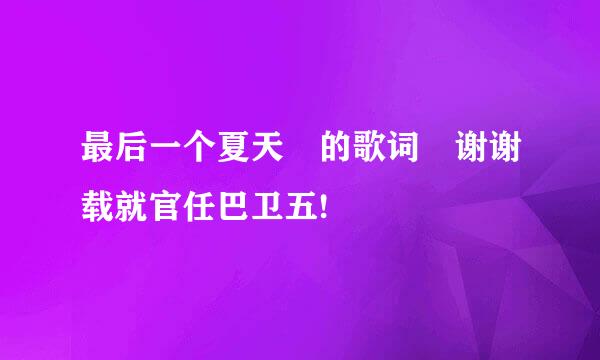 最后一个夏天　的歌词　谢谢载就官任巴卫五!